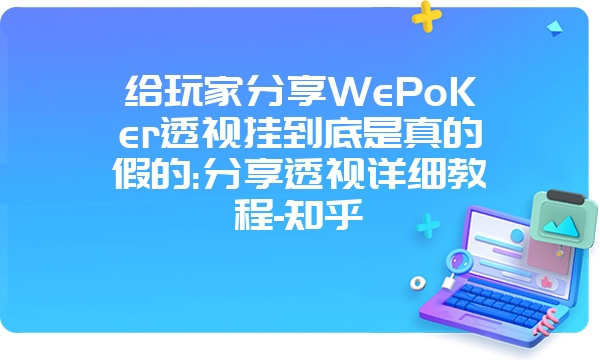 给玩家分享WePoKer透视挂到底是真的假的:分享透视详细教程-知乎